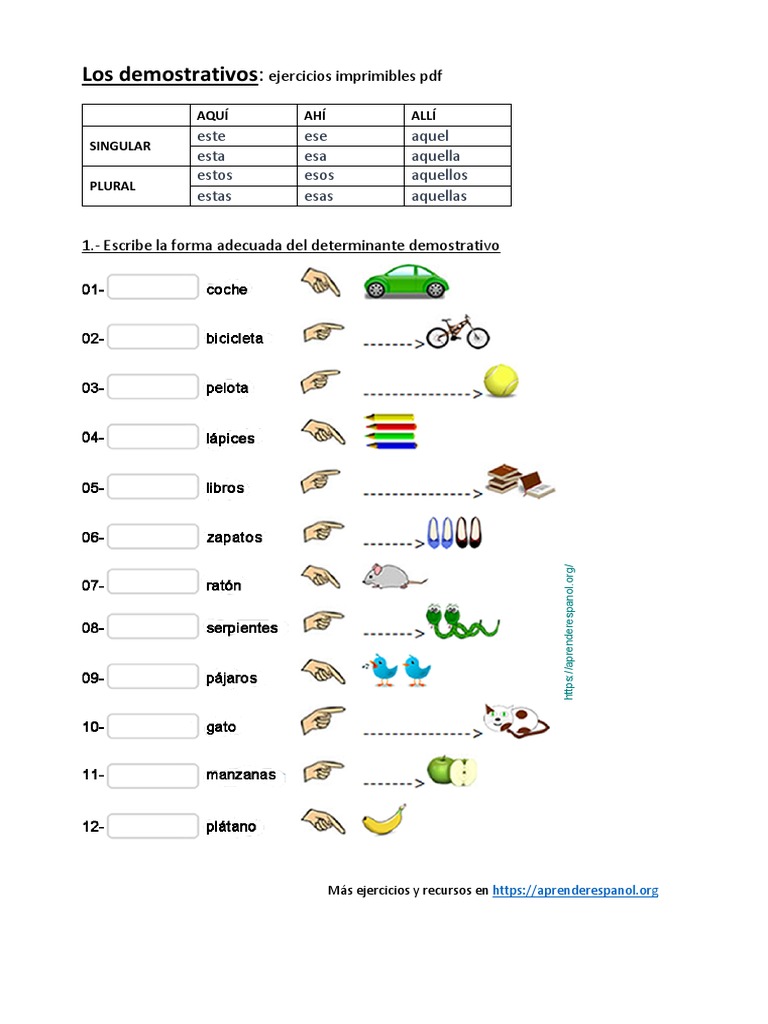 Los demostrativos: ejercicios imprimibles pdf

| | AQUÍ | AHÍ | ALLÍ |
|---|---|---|---|
| SINGULAR | este | ese | aquel |
| | esta | esa | aquella |
| PLURAL | estos | esos | aquellos |
| | estas | esas | aquellas |

1.- Escribe la forma adecuada del determinante demostrativo

01- coche

02- bicicleta

03- pelota

04- lápices

05- libros

06- zapatos

07- ratón

08- serpientes

09- pájaros

10- gato

11- manzanas

12- plátano

https://aprenderespanol.org/

Más ejercicios y recursos en https://aprenderespanol.org